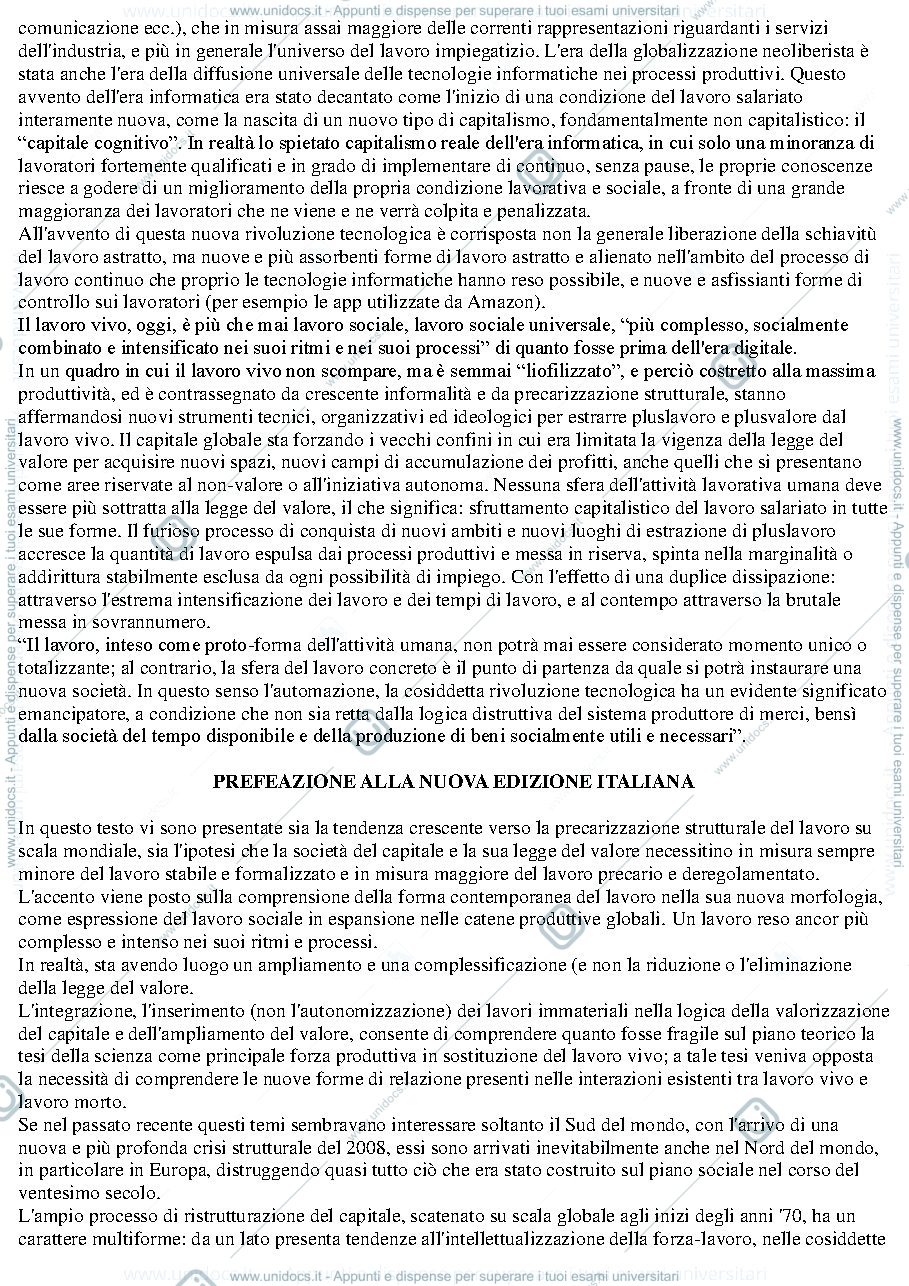 comunicazione ecc.), che in misura assai maggiore delle correnti rappresentazioni riguardanti i servizi dell'industria, e più in generale l'universo del lavoro impiegatizio. L'era della globalizzazione neoliberista è stata anche l'era della diffusione universale delle tecnologie informatiche nei processi produttivi. Questo avvento dell'era informatica era stato decantato come l'inizio di una condizione del lavoro salariato interamente nuova, come la nascita di un nuovo tipo di capitalismo, fondamentalmente non capitalistico: il "capitale cognitivo". In realtà lo spietato capitalismo reale dell'era informatica, in cui solo una minoranza di lavoratori fortemente qualificati e in grado di implementare di continuo, senza pause, le proprie conoscenze riesce a godere di un miglioramento della propria condizione lavorativa e sociale, a fronte di una grande maggioranza dei lavoratori che ne viene e ne verrà colpita e penalizzata.
All'avvento di questa nuova rivoluzione tecnologica è corrisposta non la generale liberazione della schiavitù del lavoro astratto, ma nuove e più assorbenti forme di lavoro astratto e alienato nell'ambito del processo di lavoro continuo che proprio le tecnologie informatiche hanno reso possibile, e nuove e asfissianti forme di controllo sui lavoratori (per esempio le app utilizzate da Amazon).
Il lavoro vivo, oggi, è più che mai lavoro sociale, lavoro sociale universale, "più complesso, socialmente combinato e intensificato nei suoi ritmi e nei suoi processi" di quanto fosse prima dell'era digitale.
In un quadro in cui il lavoro vivo non scompare, ma è semmai "liofilizzato", e perciò costretto alla massima produttività, ed è contrassegnato da crescente informalità e da precarizzazione strutturale, stanno affermandosi nuovi strumenti tecnici, organizzativi ed ideologici per estrarre pluslavoro e plusvalore dal lavoro vivo. Il capitale globale sta forzando i vecchi confini in cui era limitata la vigenza della legge del valore per acquisire nuovi spazi, nuovi campi di accumulazione dei profitti, anche quelli che si presentano come aree riservate al non-valore o all'iniziativa autonoma. Nessuna sfera dell'attività lavorativa umana deve essere più sottratta alla legge del valore, il che significa: sfruttamento capitalistico del lavoro salariato in tutte le sue forme. Il furioso processo di conquista di nuovi ambiti e nuovi luoghi di estrazione di pluslavoro accresce la quantità di lavoro espulsa dai processi produttivi e messa in riserva, spinta nella marginalità o addirittura stabilmente esclusa da ogni possibilità di impiego. Con l'effetto di una duplice dissipazione: attraverso l'estrema intensificazione dei lavoro e dei tempi di lavoro, e al contempo attraverso la brutale messa in sovrannumero.
"Il lavoro, inteso come proto-forma dell'attività umana, non potrà mai essere considerato momento unico o totalizzante; al contrario, la sfera del lavoro concreto è il punto di partenza da quale si potrà instaurare una nuova società. In questo senso l'automazione, la cosiddetta rivoluzione tecnologica ha un evidente significato emancipatore, a condizione che non sia retta dalla logica distruttiva del sistema produttore di merci, bensì dalla società del tempo disponibile e della produzione di beni socialmente utili e necessari".

PREFEAZIONE ALLA NUOVA EDIZIONE ITALIANA

In questo testo vi sono presentate sia la tendenza crescente verso la precarizzazione strutturale del lavoro su scala mondiale, sia l'ipotesi che la società del capitale e la sua legge del valore necessitino in misura sempre minore del lavoro stabile e formalizzato e in misura maggiore del lavoro precario e deregolamentato.
L'accento viene posto sulla comprensione della forma contemporanea del lavoro nella sua nuova morfologia, come espressione del lavoro sociale in espansione nelle catene produttive globali. Un lavoro reso ancor più complesso e intenso nei suoi ritmi e processi.
In realtà, sta avendo luogo un ampliamento e una complessificazione (e non la riduzione o l'eliminazione della legge del valore.
L'integrazione, l'inserimento (non l'autonomizzazione) dei lavori immateriali nella logica della valorizzazione del capitale e dell'ampliamento del valore, consente di comprendere quanto fosse fragile sul piano teorico la tesi della scienza come principale forza produttiva in sostituzione del lavoro vivo; a tale tesi veniva opposta la necessità di comprendere le nuove forme di relazione presenti nelle interazioni esistenti tra lavoro vivo e lavoro morto.
Se nel passato recente questi temi sembravano interessare soltanto il Sud del mondo, con l'arrivo di una nuova e più profonda crisi strutturale del 2008, essi sono arrivati inevitabilmente anche nel Nord del mondo, in particolare in Europa, distruggendo quasi tutto ciò che era stato costruito sul piano sociale nel corso del ventesimo secolo.
L'ampio processo di ristrutturazione del capitale, scatenato su scala globale agli inizi degli anni '70, ha un carattere multiforme: da un lato presenta tendenze all'intellettualizzazione della forza-lavoro, nelle cosiddette

www.unidocs.it - Appunti e dispense per superare i tuoi esami universitari